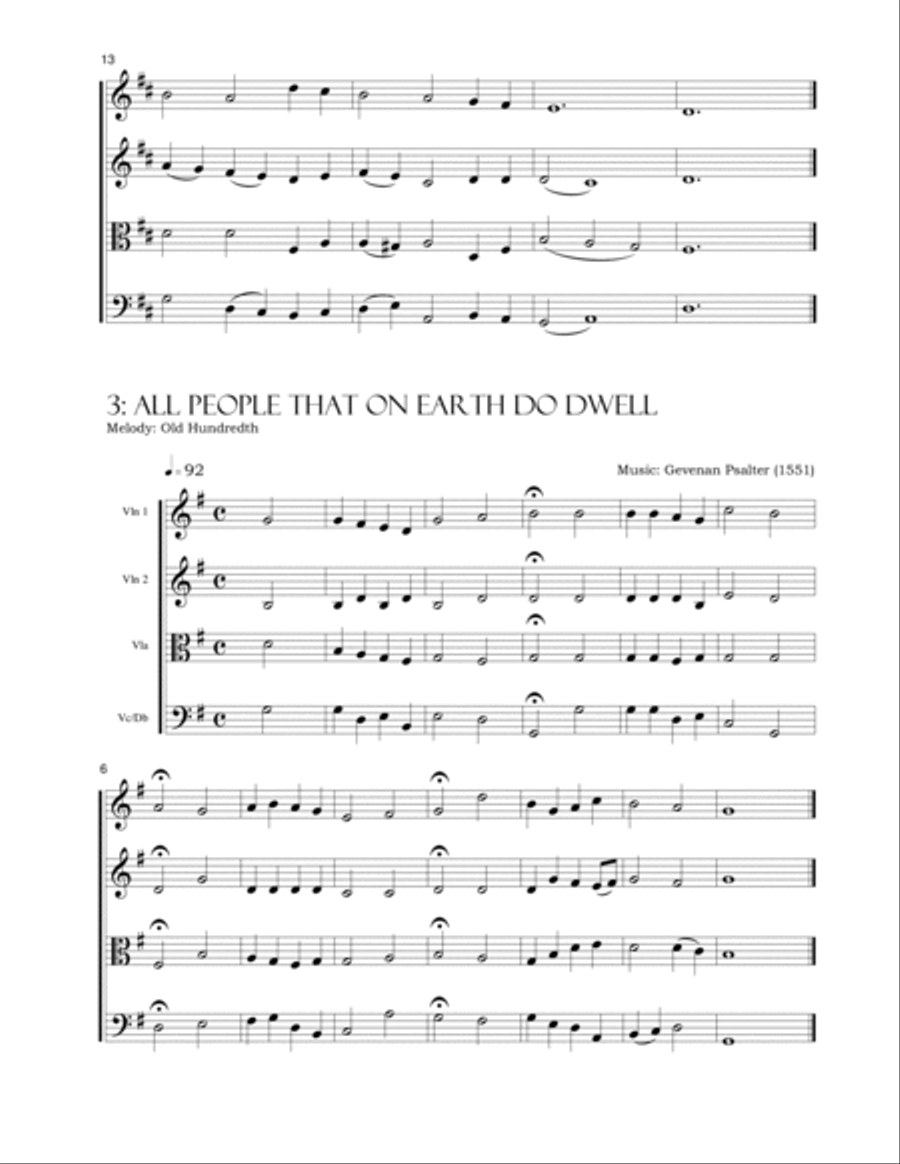 13

3: ALL PEOPLE THAT ON EARTH DO DWELL
Melody: Old Hundredth

♩= 92

Music: Gevenan Psalter (1551)

Vln 1

Vln 2

Vla

Vc/Db

6